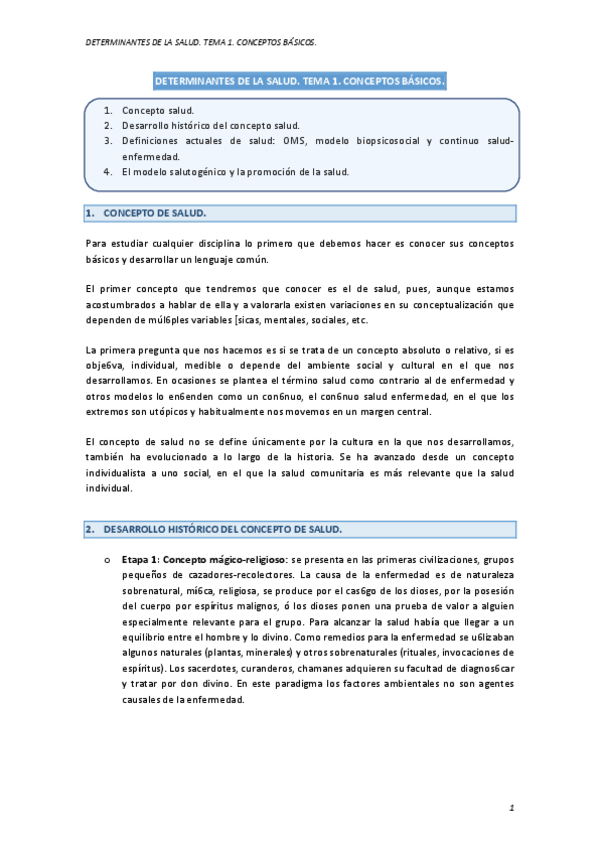 DETERMINANTES DE LA SALUD. TEMA 1. CONCEPTOS BÁSICOS.

DETERMINANTES DE LA SALUD. TEMA 1. CONCEPTOS BÁSICOS.

1. Concepto salud.
2. Desarrollo histórico del concepto salud.
3. Definiciones actuales de salud: OMS, modelo biopsicosocial y continuo salud-enfermedad.
4. El modelo salutogénico y la promoción de la salud.

1. CONCEPTO DE SALUD.

Para estudiar cualquier disciplina lo primero que debemos hacer es conocer sus conceptos básicos y desarrollar un lenguaje común.

El primer concepto que tendremos que conocer es el de salud, pues, aunque estamos acostumbrados a hablar de ella y a valorarla existen variaciones en su conceptualización que dependen de múl6ples variables [sicas, mentales, sociales, etc.

La primera pregunta que nos hacemos es si se trata de un concepto absoluto o relativo, si es obje6va, individual, medible o depende del ambiente social y cultural en el que nos desarrollamos. En ocasiones se plantea el término salud como contrario al de enfermedad y otros modelos lo en6enden como un con6nuo, el con6nuo salud enfermedad, en el que los extremos son utópicos y habitualmente nos movemos en un margen central.

El concepto de salud no se define únicamente por la cultura en la que nos desarrollamos, también ha evolucionado a lo largo de la historia. Se ha avanzado desde un concepto individualista a uno social, en el que la salud comunitaria es más relevante que la salud individual.

2. DESARROLLO HISTÓRICO DEL CONCEPTO DE SALUD.

o Etapa 1: Concepto mágico-religioso: se presenta en las primeras civilizaciones, grupos pequeños de cazadores-recolectores. La causa de la enfermedad es de naturaleza sobrenatural, mí6ca, religiosa, se produce por el cas6go de los dioses, por la posesión del cuerpo por espíritus malignos, ó los dioses ponen una prueba de valor a alguien especialmente relevante para el grupo. Para alcanzar la salud había que llegar a un equilibrio entre el hombre y lo divino. Como remedios para la enfermedad se u6lizaban algunos naturales (plantas, minerales) y otros sobrenaturales (rituales, invocaciones de espíritus). Los sacerdotes, curanderos, chamanes adquieren su facultad de diagnos6car y tratar por don divino. En este paradigma los factores ambientales no son agentes causales de la enfermedad.

1